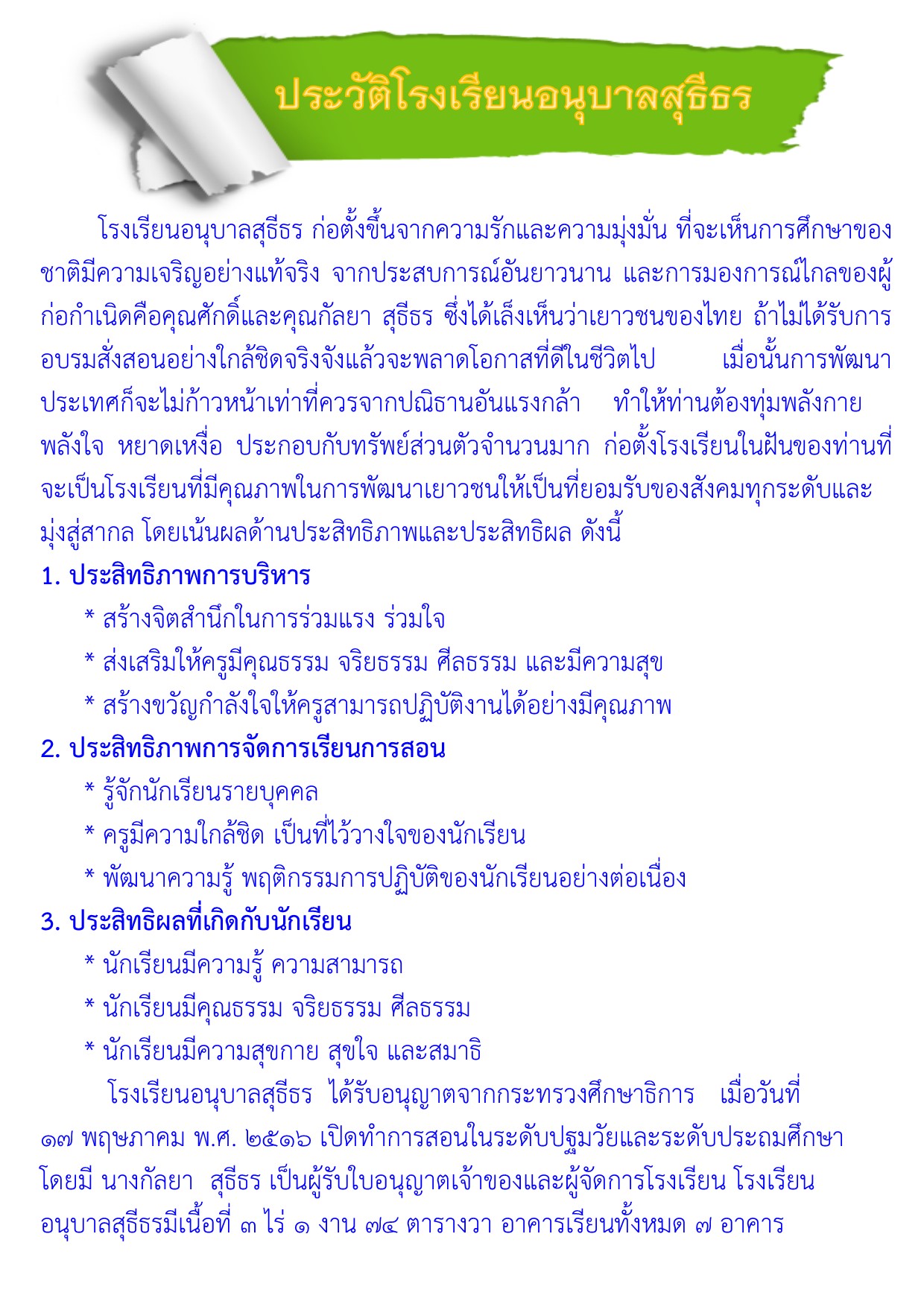 ประวัติโรงเรียนอนุบาลสุธีธร

โรงเรียนอนุบาลสุธีธร ก่อตั้งขึ้นจากความรักและความมุ่งมั่น ที่จะเห็นการศึกษาของชาติมีความเจริญอย่างแท้จริง จากประสบการณ์อันยาวนาน และการมองการณ์ไกลของผู้ก่อกำเนิดคือคุณศักดิ์และคุณกัลยา สุธีธร ซึ่งได้เล็งเห็นว่าเยาวชนของไทย ถ้าไม่ได้รับการอบรมสั่งสอนอย่างใกล้ชิดจริงจังแล้วจะพลาดโอกาสที่ดีในชีวิตไป เมื่อนั้นการพัฒนาประเทศก็จะไม่ก้าวหน้าเท่าที่ควรจากปณิธานอันแรงกล้า ทำให้ท่านต้องทุ่มพลังกาย พลังใจ หยาดเหงื่อ ประกอบกับทรัพย์ส่วนตัวจำนวนมาก ก่อตั้งโรงเรียนในฝันของท่านที่จะเป็นโรงเรียนที่มีคุณภาพในการพัฒนาเยาวชนให้เป็นที่ยอมรับของสังคมทุกระดับและมุ่งสู่สากล โดยเน้นผลด้านประสิทธิภาพและประสิทธิผล ดังนี้

1. ประสิทธิภาพการบริหาร
* สร้างจิตสำนึกในการร่วมแรง ร่วมใจ
* ส่งเสริมให้ครูมีคุณธรรม จริยธรรม ศีลธรรม และมีความสุข
* สร้างขวัญกำลังใจให้ครูสามารถปฏิบัติงานได้อย่างมีคุณภาพ

2. ประสิทธิภาพการจัดการเรียนการสอน
* รู้จักนักเรียนรายบุคคล
* ครูมีความใกล้ชิด เป็นที่ไว้วางใจของนักเรียน
* พัฒนาความรู้ พฤติกรรมการปฏิบัติของนักเรียนอย่างต่อเนื่อง

3. ประสิทธิผลที่เกิดกับนักเรียน
* นักเรียนมีความรู้ ความสามารถ
* นักเรียนมีคุณธรรม จริยธรรม ศีลธรรม
* นักเรียนมีความสุขกาย สุขใจ และสมาธิ

โรงเรียนอนุบาลสุธีธร ได้รับอนุญาตจากกระทรวงศึกษาธิการ เมื่อวันที่ ๑๗ พฤษภาคม พ.ศ. ๒๕๑๖ เปิดทำการสอนในระดับปฐมวัยและระดับประถมศึกษา โดยมี นางกัลยา สุธีธร เป็นผู้รับใบอนุญาตเจ้าของและผู้จัดการโรงเรียน โรงเรียนอนุบาลสุธีธรมีเนื้อที่ ๓ ไร่ ๑ งาน ๗๔ ตารางวา อาคารเรียนทั้งหมด ๗ อาคาร